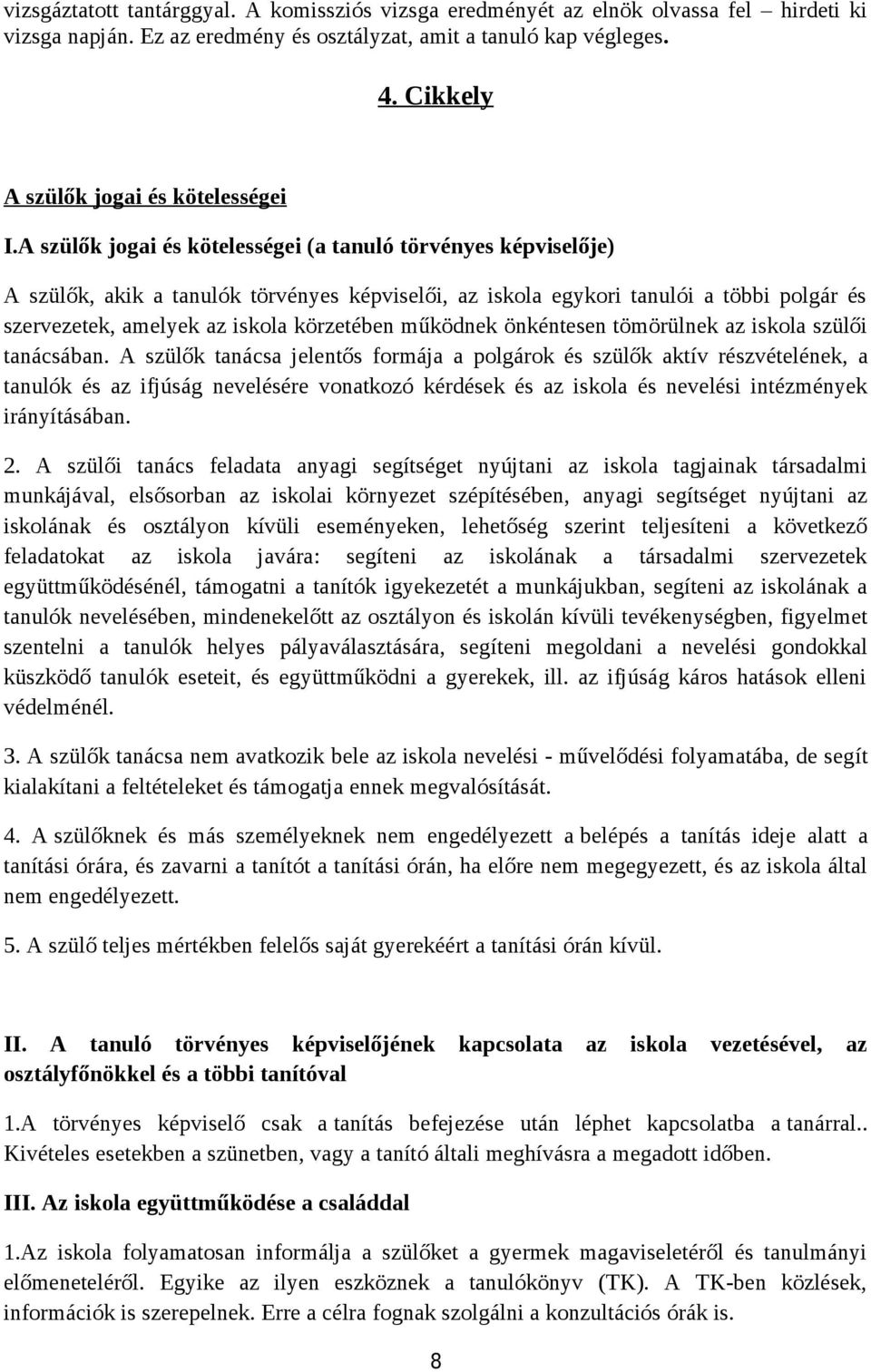 vizsgáztatott tantárggyal. A komissziós vizsga eredményét az elnök olvassa fel – hirdeti ki vizsga napján. Ez az eredmény és osztályzat, amit a tanuló kap végleges.

4. Cikkely

A szülők jogai és kötelességei

I.A szülők jogai és kötelességei (a tanuló törvényes képviselője)

A szülők, akik a tanulók törvényes képviselői, az iskola egykori tanulói a többi polgár és szervezetek, amelyek az iskola körzetében működnek önkéntesen tömörülnek az iskola szülői tanácsában. A szülők tanácsa jelentős formája a polgárok és szülők aktív részvételének, a tanulók és az ifjúság nevelésére vonatkozó kérdések és az iskola és nevelési intézmények irányításában.

2. A szülői tanács feladata anyagi segítséget nyújtani az iskola tagjainak társadalmi munkájával, elsősorban az iskolai környezet szépítésében, anyagi segítséget nyújtani az iskolának és osztályon kívüli eseményeken, lehetőség szerint teljesíteni a következő feladatokat az iskola javára: segíteni az iskolának a társadalmi szervezetek együttműködésénél, támogatni a tanítók igyekezetét a munkájukban, segíteni az iskolának a tanulók nevelésében, mindenekelőtt az osztályon és iskolán kívüli tevékenységben, figyelmet szentelni a tanulók helyes pályaválasztására, segíteni megoldani a nevelési gondokkal küszködő tanulók eseteit, és együttműködni a gyerekek, ill. az ifjúság káros hatások elleni védelménél.

3. A szülők tanácsa nem avatkozik bele az iskola nevelési - művelődési folyamatába, de segít kialakítani a feltételeket és támogatja ennek megvalósítását.

4. A szülőknek és más személyeknek nem engedélyezett a belépés a tanítás ideje alatt a tanítási órára, és zavarni a tanítót a tanítási órán, ha előre nem megegyezett, és az iskola által nem engedélyezett.

5. A szülő teljes mértékben felelős saját gyerekéért a tanítási órán kívül.

II. A tanuló törvényes képviselőjének kapcsolata az iskola vezetésével, az osztályfőnökkel és a többi tanítóval

1.A törvényes képviselő csak a tanítás befejezése után léphet kapcsolatba a tanárral.. Kivételes esetekben a szünetben, vagy a tanító általi meghívásra a megadott időben.

III. Az iskola együttműködése a családdal

1.Az iskola folyamatosan informálja a szülőket a gyermek magaviseletéről és tanulmányi előmeneteléről. Egyike az ilyen eszköznek a tanulókönyv (TK). A TK-ben közlések, információk is szerepelnek. Erre a célra fognak szolgálni a konzultációs órák is.

8